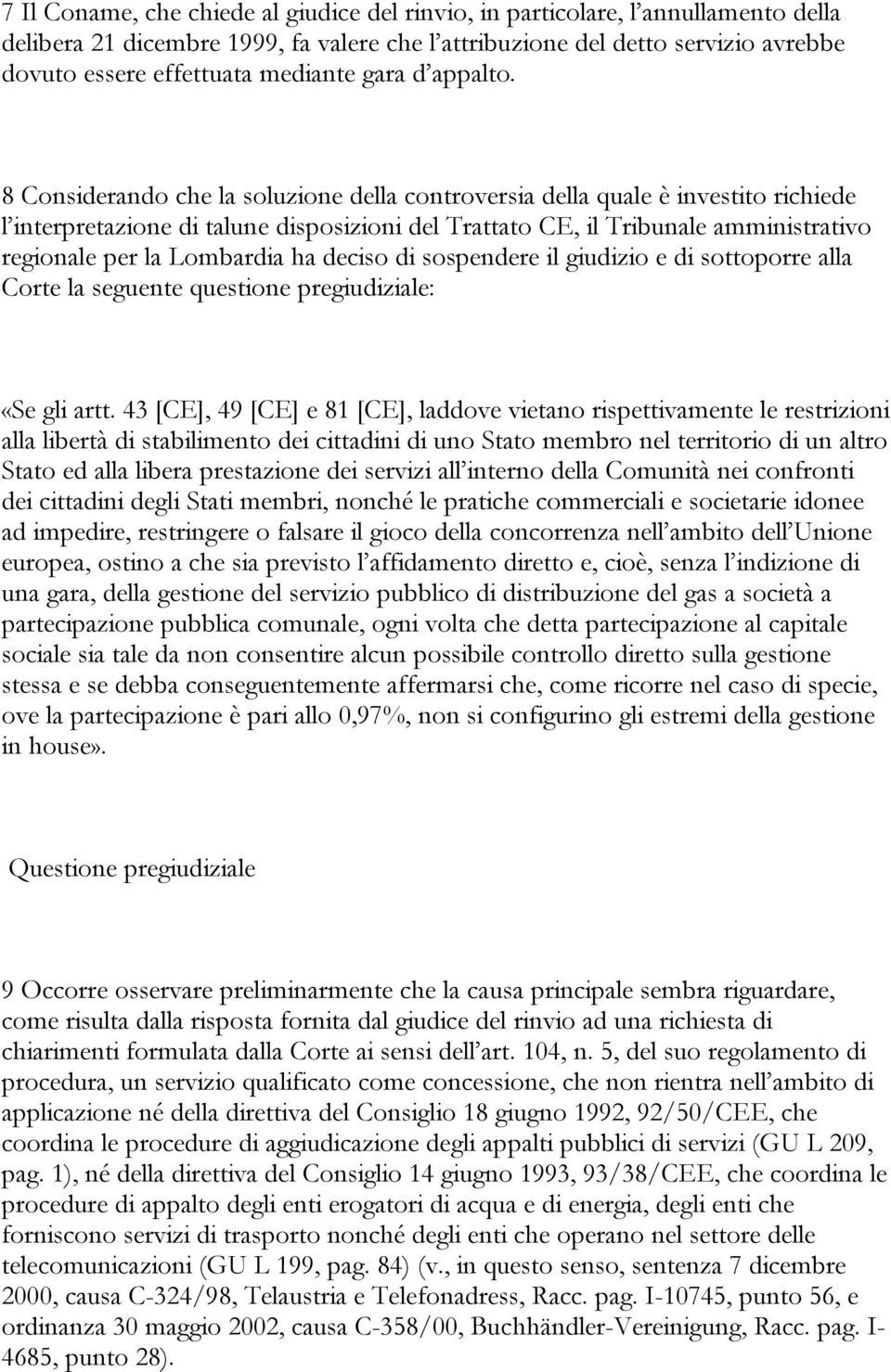 7 Il Coname, che chiede al giudice del rinvio, in particolare, l'annullamento della delibera 21 dicembre 1999, fa valere che l'attribuzione del detto servizio avrebbe dovuto essere effettuata mediante gara d'appalto.

8 Considerando che la soluzione della controversia della quale è investito richiede l'interpretazione di talune disposizioni del Trattato CE, il Tribunale amministrativo regionale per la Lombardia ha deciso di sospendere il giudizio e di sottoporre alla Corte la seguente questione pregiudiziale:

«Se gli artt. 43 [CE], 49 [CE] e 81 [CE], laddove vietano rispettivamente le restrizioni alla libertà di stabilimento dei cittadini di uno Stato membro nel territorio di un altro Stato ed alla libera prestazione dei servizi all'interno della Comunità nei confronti dei cittadini degli Stati membri, nonché le pratiche commerciali e societarie idonee ad impedire, restringere o falsare il gioco della concorrenza nell'ambito dell'Unione europea, ostino a che sia previsto l'affidamento diretto e, cioè, senza l'indizione di una gara, della gestione del servizio pubblico di distribuzione del gas a società a partecipazione pubblica comunale, ogni volta che detta partecipazione al capitale sociale sia tale da non consentire alcun possibile controllo diretto sulla gestione stessa e se debba conseguentemente affermarsi che, come ricorre nel caso di specie, ove la partecipazione è pari allo 0,97%, non si configurino gli estremi della gestione in house».

Questione pregiudiziale

9 Occorre osservare preliminarmente che la causa principale sembra riguardare, come risulta dalla risposta fornita dal giudice del rinvio ad una richiesta di chiarimenti formulata dalla Corte ai sensi dell'art. 104, n. 5, del suo regolamento di procedura, un servizio qualificato come concessione, che non rientra nell'ambito di applicazione né della direttiva del Consiglio 18 giugno 1992, 92/50/CEE, che coordina le procedure di aggiudicazione degli appalti pubblici di servizi (GU L 209, pag. 1), né della direttiva del Consiglio 14 giugno 1993, 93/38/CEE, che coordina le procedure di appalto degli enti erogatori di acqua e di energia, degli enti che forniscono servizi di trasporto nonché degli enti che operano nel settore delle telecomunicazioni (GU L 199, pag. 84) (v., in questo senso, sentenza 7 dicembre 2000, causa C-324/98, Telaustria e Telefonadress, Racc. pag. I-10745, punto 56, e ordinanza 30 maggio 2002, causa C-358/00, Buchhändler-Vereinigung, Racc. pag. I-4685, punto 28).